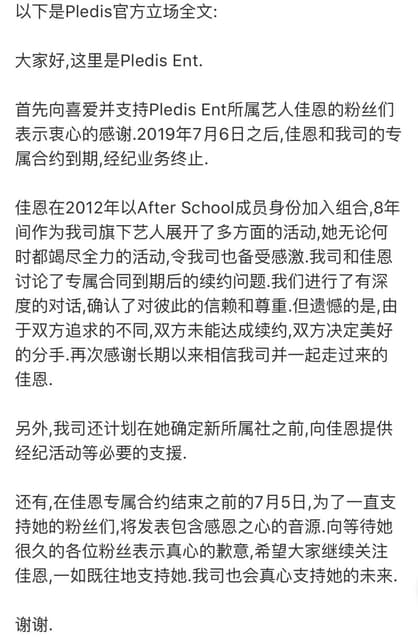 以下是Pledis官方立场全文:

大家好,这里是Pledis Ent.

首先向喜爱并支持Pledis Ent所属艺人佳恩的粉丝们表示衷心的感谢.2019年7月6日之后,佳恩和我司的专属合约到期,经纪业务终止.

佳恩在2012年以After School成员身份加入组合,8年间作为我司旗下艺人展开了多方面的活动,她无论何时都竭尽全力的活动,令我司也备受感激.我司和佳恩讨论了专属合同到期后的续约问题.我们进行了有深度的对话,确认了对彼此的信赖和尊重.但遗憾的是,由于双方追求的不同,双方未能达成续约,双方决定美好的分手.再次感谢长期以来相信我司并一起走过来的佳恩.

另外,我司还计划在她确定新所属社之前,向佳恩提供经纪活动等必要的支援.

还有,在佳恩专属合约结束之前的7月5日,为了一直支持她的粉丝们,将发表包含感恩之心的音源.向等待她很久的各位粉丝表示真心的歉意,希望大家继续关注佳恩,一如既往地支持她.我司也会真心支持她的未来.

谢谢.